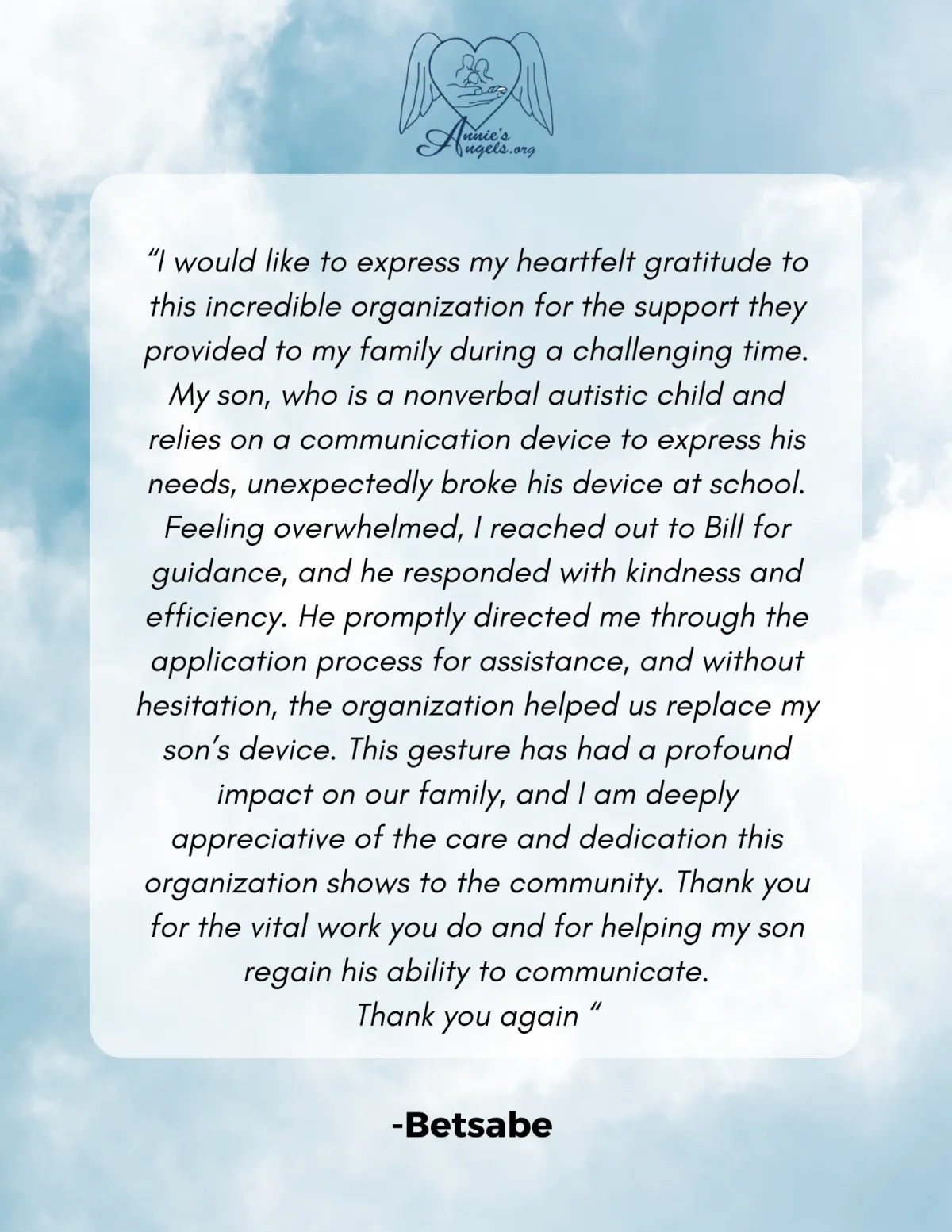 Annie's Angels.org

"I would like to express my heartfelt gratitude to this incredible organization for the support they provided to my family during a challenging time. My son, who is a nonverbal autistic child and relies on a communication device to express his needs, unexpectedly broke his device at school. Feeling overwhelmed, I reached out to Bill for guidance, and he responded with kindness and efficiency. He promptly directed me through the application process for assistance, and without hesitation, the organization helped us replace my son's device. This gesture has had a profound impact on our family, and I am deeply appreciative of the care and dedication this organization shows to the community. Thank you for the vital work you do and for helping my son regain his ability to communicate.
Thank you again "

-Betsabe